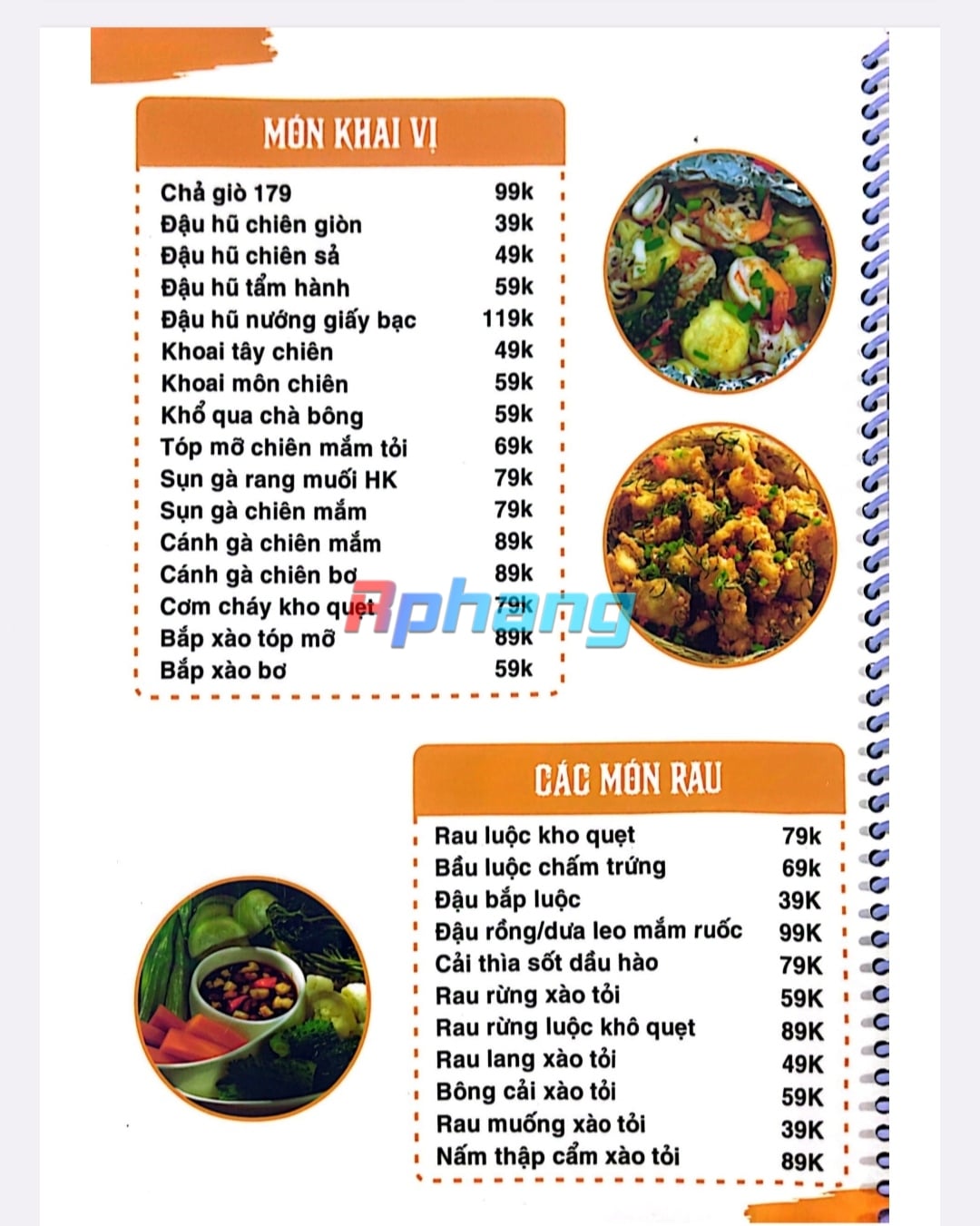 MÓN KHAI VỊ

| | |
|---|---|
| Chả giò 179 | 99k |
| Đậu hũ chiên giòn | 39k |
| Đậu hũ chiên sả | 49k |
| Đậu hũ tẩm hành | 59k |
| Đậu hũ nướng giấy bạc | 119k |
| Khoai tây chiên | 49k |
| Khoai môn chiên | 59k |
| Khổ qua chà bông | 59k |
| Tóp mỡ chiên mắm tỏi | 69k |
| Sụn gà rang muối HK | 79k |
| Sụn gà chiên mắm | 79k |
| Cánh gà chiên mắm | 89k |
| Cánh gà chiên bơ | 89k |
| Cơm cháy kho quẹt | 79k |
| Bắp xào tóp mỡ | 89k |
| Bắp xào bơ | 59k |

Aphang

CÁC MÓN RAU

| | |
|---|---|
| Rau luộc kho quẹt | 79k |
| Bầu luộc chấm trứng | 69k |
| Đậu bắp luộc | 39K |
| Đậu rồng/dưa leo mắm ruốc | 99K |
| Cải thìa sốt dầu hào | 79K |
| Rau rừng xào tỏi | 59K |
| Rau rừng luộc khô quẹt | 89K |
| Rau lang xào tỏi | 49K |
| Bông cải xào tỏi | 59K |
| Rau muống xào tỏi | 39K |
| Nấm thập cẩm xào tỏi | 89K |